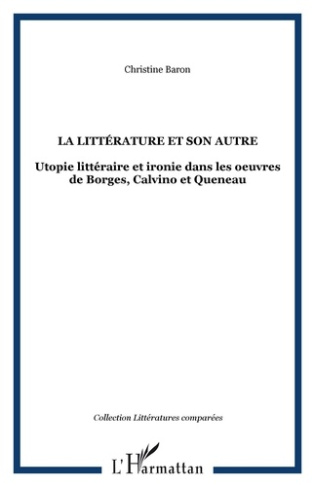 Christine Baron

LA LITTÉRATURE ET SON AUTRE

Utopie littéraire et ironie dans les oeuvres de Borges, Calvino et Queneau

Collection Littératures comparées

L'Harmattan